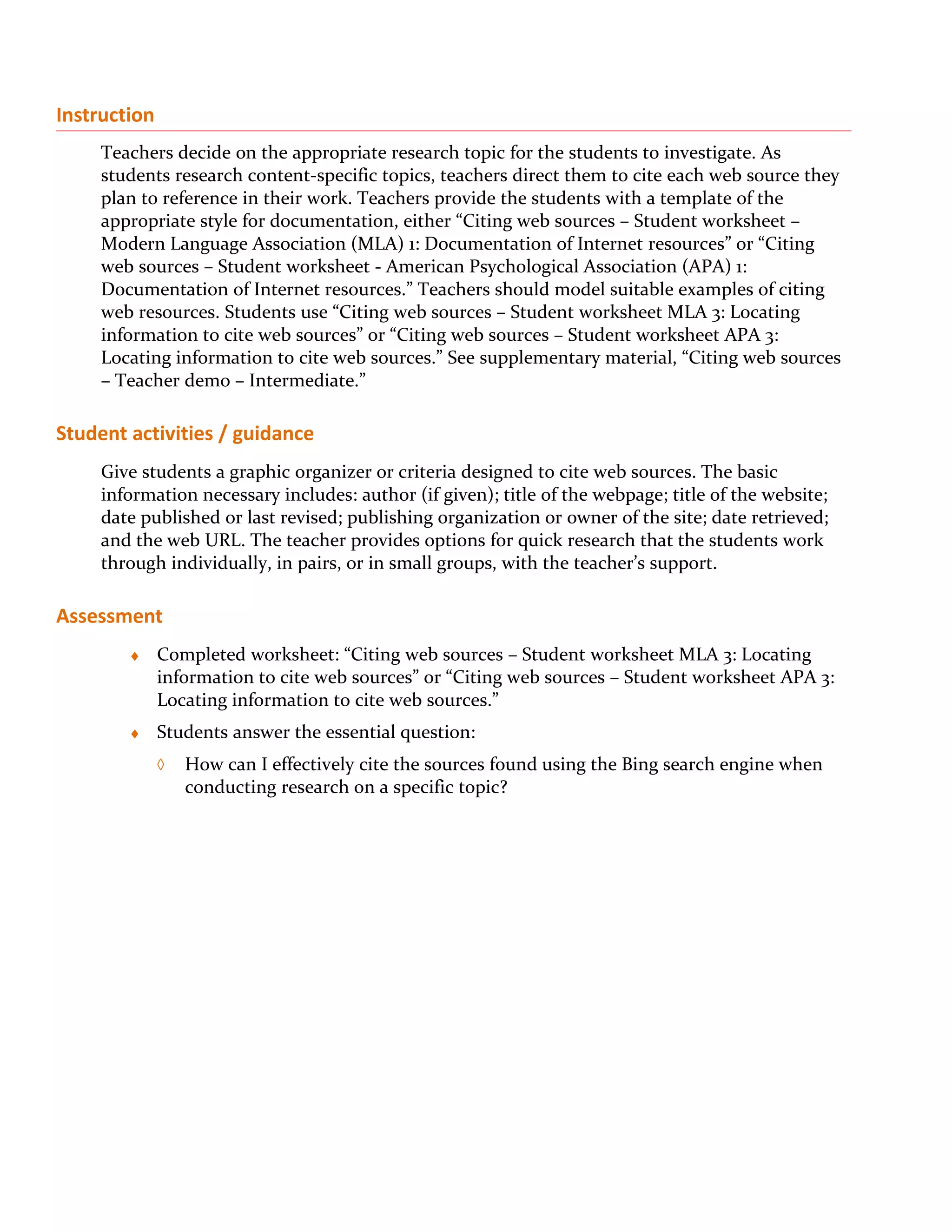 Instruction

Teachers decide on the appropriate research topic for the students to investigate. As students research content-specific topics, teachers direct them to cite each web source they plan to reference in their work. Teachers provide the students with a template of the appropriate style for documentation, either “Citing web sources – Student worksheet – Modern Language Association (MLA) 1: Documentation of Internet resources” or “Citing web sources – Student worksheet - American Psychological Association (APA) 1: Documentation of Internet resources.” Teachers should model suitable examples of citing web resources. Students use “Citing web sources – Student worksheet MLA 3: Locating information to cite web sources” or “Citing web sources – Student worksheet APA 3: Locating information to cite web sources.” See supplementary material, “Citing web sources – Teacher demo – Intermediate.”

Student activities / guidance

Give students a graphic organizer or criteria designed to cite web sources. The basic information necessary includes: author (if given); title of the webpage; title of the website; date published or last revised; publishing organization or owner of the site; date retrieved; and the web URL. The teacher provides options for quick research that the students work through individually, in pairs, or in small groups, with the teacher’s support.

Assessment

♦ Completed worksheet: “Citing web sources – Student worksheet MLA 3: Locating information to cite web sources” or “Citing web sources – Student worksheet APA 3: Locating information to cite web sources.”

♦ Students answer the essential question:

◊ How can I effectively cite the sources found using the Bing search engine when conducting research on a specific topic?